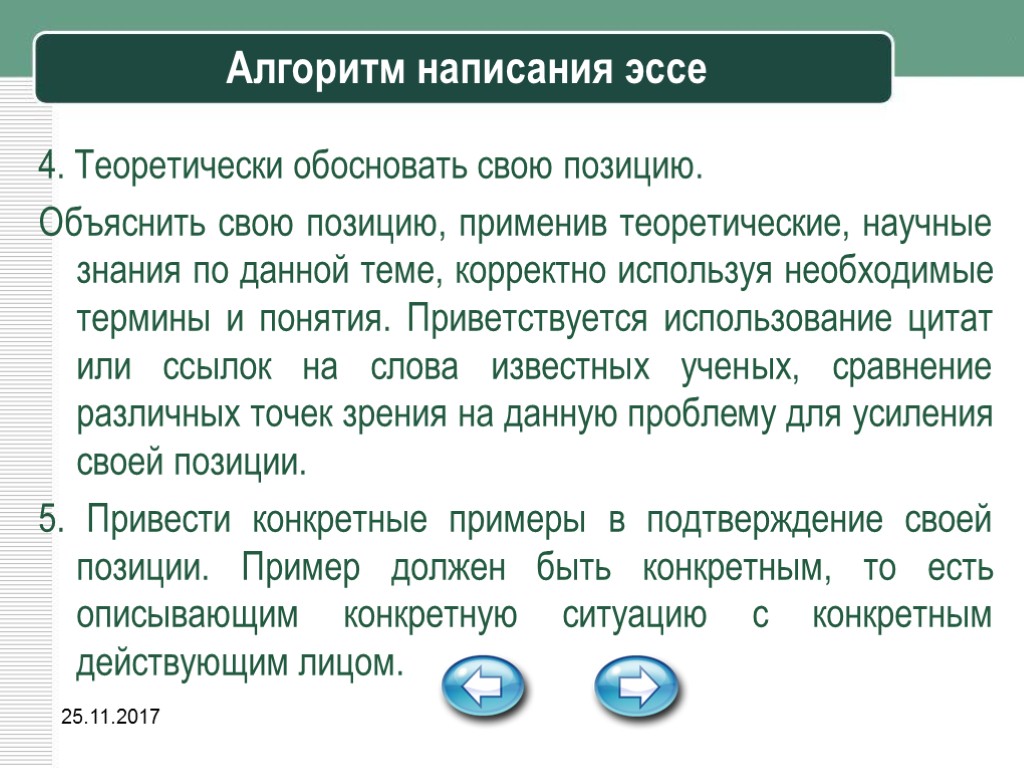 Алгоритм написания эссе

4. Теоретически обосновать свою позицию.

Объяснить свою позицию, применив теоретические, научные знания по данной теме, корректно используя необходимые термины и понятия. Приветствуется использование цитат или ссылок на слова известных ученых, сравнение различных точек зрения на данную проблему для усиления своей позиции.

5. Привести конкретные примеры в подтверждение своей позиции. Пример должен быть конкретным, то есть описывающим конкретную ситуацию с конкретным действующим лицом.

25.11.2017